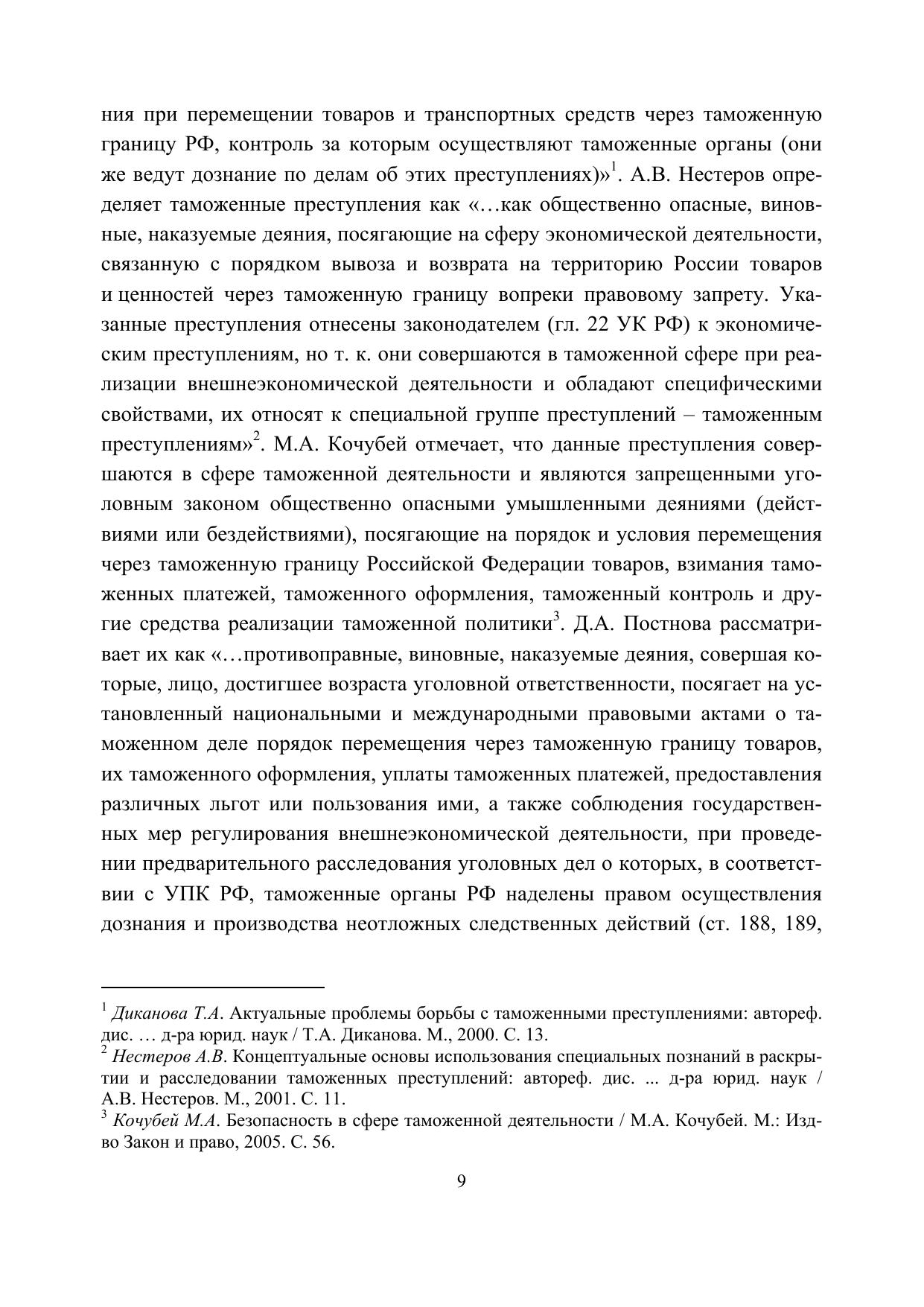 ния при перемещении товаров и транспортных средств через таможенную границу РФ, контроль за которым осуществляют таможенные органы (они же ведут дознание по делам об этих преступлениях)»$^1$. А.В. Нестеров определяет таможенные преступления как «…как общественно опасные, виновные, наказуемые деяния, посягающие на сферу экономической деятельности, связанную с порядком вывоза и возврата на территорию России товаров и ценностей через таможенную границу вопреки правовому запрету. Указанные преступления отнесены законодателем (гл. 22 УК РФ) к экономическим преступлениям, но т. к. они совершаются в таможенной сфере при реализации внешнеэкономической деятельности и обладают специфическими свойствами, их относят к специальной группе преступлений – таможенным преступлениям»$^2$. М.А. Кочубей отмечает, что данные преступления совершаются в сфере таможенной деятельности и являются запрещенными уголовным законом общественно опасными умышленными деяниями (действиями или бездействиями), посягающие на порядок и условия перемещения через таможенную границу Российской Федерации товаров, взимания таможенных платежей, таможенного оформления, таможенный контроль и другие средства реализации таможенной политики$^3$. Д.А. Постнова рассматривает их как «…противоправные, виновные, наказуемые деяния, совершая которые, лицо, достигшее возраста уголовной ответственности, посягает на установленный национальными и международными правовыми актами о таможенном деле порядок перемещения через таможенную границу товаров, их таможенного оформления, уплаты таможенных платежей, предоставления различных льгот или пользования ими, а также соблюдения государственных мер регулирования внешнеэкономической деятельности, при проведении предварительного расследования уголовных дел о которых, в соответствии с УПК РФ, таможенные органы РФ наделены правом осуществления дознания и производства неотложных следственных действий (ст. 188, 189,

$^1$ Диканова Т.А. Актуальные проблемы борьбы с таможенными преступлениями: автореф. дис. … д-ра юрид. наук / Т.А. Диканова. М., 2000. С. 13.
$^2$ Нестеров А.В. Концептуальные основы использования специальных познаний в раскрытии и расследовании таможенных преступлений: автореф. дис. ... д-ра юрид. наук / А.В. Нестеров. М., 2001. С. 11.
$^3$ Кочубей М.А. Безопасность в сфере таможенной деятельности / М.А. Кочубей. М.: Изд-во Закон и право, 2005. С. 56.

9